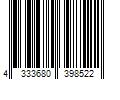 4 333680 398522